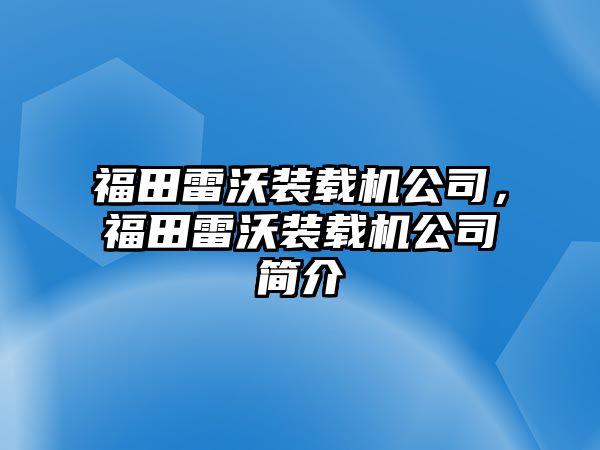 福田雷沃装载机公司，福田雷沃装载机公司简介